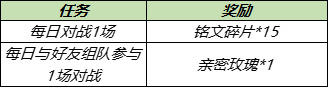 | 任务 | 奖励 |
|---|---|
| 每日对战1场 | 铭文碎片*15 |
| 每日与好友组队参与1场对战 | 亲密玫瑰*1 |